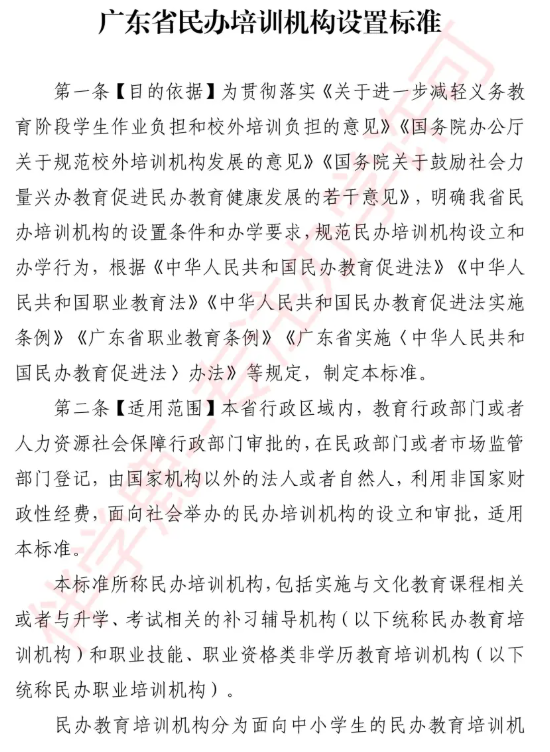 广东省民办培训机构设置标准

第一条【目的依据】为贯彻落实《关于进一步减轻义务教育阶段学生作业负担和校外培训负担的意见》《国务院办公厅关于规范校外培训机构发展的意见》《国务院关于鼓励社会力量兴办教育促进民办教育健康发展的若干意见》，明确我省民办培训机构的设置条件和办学要求，规范民办培训机构设立和办学行为，根据《中华人民共和国民办教育促进法》《中华人民共和国职业教育法》《中华人民共和国民办教育促进法实施条例》《广东省职业教育条例》《广东省实施〈中华人民共和国民办教育促进法〉办法》等规定，制定本标准。

第二条【适用范围】本省行政区域内，教育行政部门或者人力资源社会保障行政部门审批的，在民政部门或者市场监管部门登记，由国家机构以外的法人或者自然人，利用非国家财政性经费，面向社会举办的民办培训机构的设立和审批，适用本标准。

本标准所称民办培训机构，包括实施与文化教育课程相关或者与升学、考试相关的补习辅导机构（以下统称民办教育培训机构）和职业技能、职业资格类非学历教育培训机构（以下统称民办职业培训机构）。

民办教育培训机构分为面向中小学生的民办教育培训机